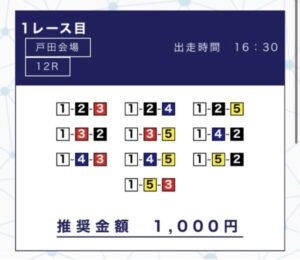 1レース目

戸田会場

12R

出走時間　16：30

1-2-3　1-2-4　1-2-5

1-3-2　1-3-5　1-4-2

1-4-3　1-4-5　1-5-2

1-5-3

推奨金額　1,000円